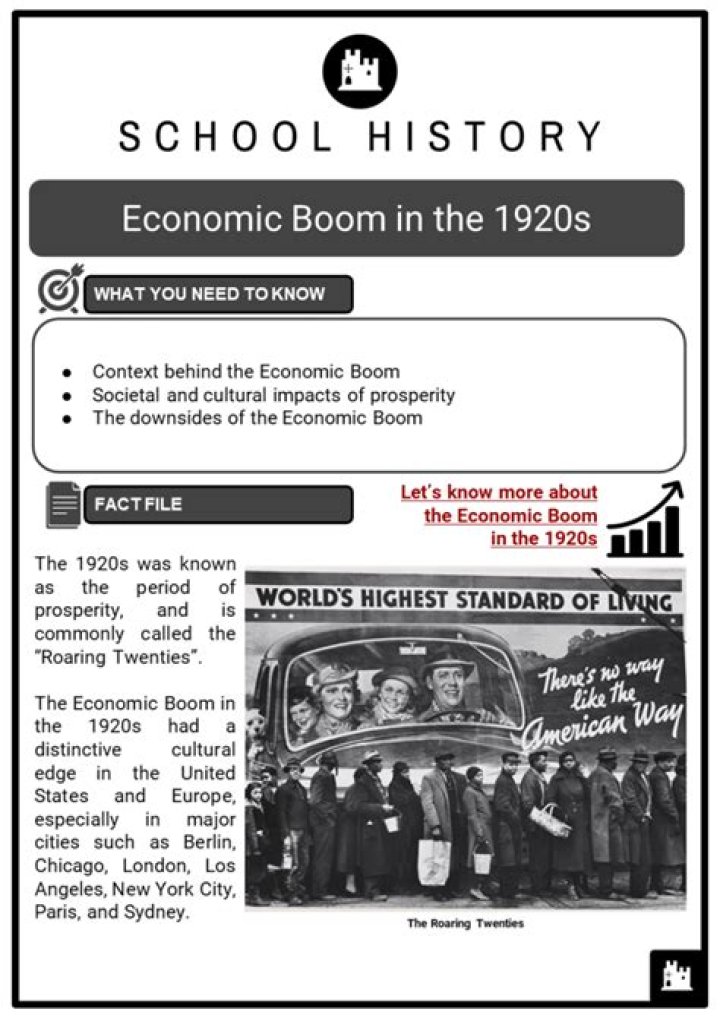 SCHOOL HISTORY

Economic Boom in the 1920s

WHAT YOU NEED TO KNOW

- Context behind the Economic Boom
- Societal and cultural impacts of prosperity
- The downsides of the Economic Boom

FACT FILE

Let's know more about the Economic Boom in the 1920s

The 1920s was known as the period of prosperity, and is commonly called the "Roaring Twenties".

The Economic Boom in the 1920s had a distinctive cultural edge in the United States and Europe, especially in major cities such as Berlin, Chicago, London, Los Angeles, New York City, Paris, and Sydney.

WORLD'S HIGHEST STANDARD OF LIVING

There's no way like the American Way

The Roaring Twenties